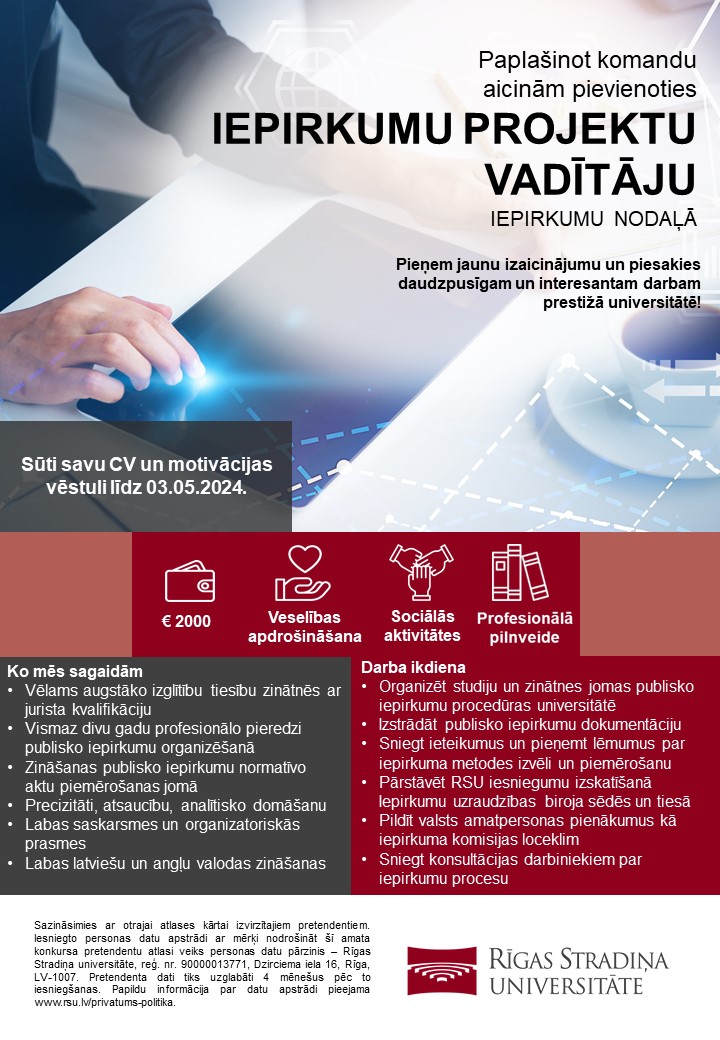 Paplašinot komandu aicinām pievienoties

IEPIRKUMU PROJEKTU VADĪTĀJU

IEPIRKUMU NODAĻĀ

Pieņem jaunu izaicinājumu un piesakies daudzpusīgam un interesantam darbam prestižā universitātē!

Sūti savu CV un motivācijas vēstuli līdz 03.05.2024.

€ 2000

Veselības apdrošināšana

Sociālās aktivitātes

Profesionālā pilnveide

Ko mēs sagaidām
• Vēlams augstāko izglītību tiesību zinātnēs ar jurista kvalifikāciju
• Vismaz divu gadu profesionālo pieredzi publisko iepirkumu organizēšanā
• Zināšanas publisko iepirkumu normatīvo aktu piemērošanas jomā
• Precizitāti, atsaucību, analītisko domāšanu
• Labas saskarsmes un organizatoriskās prasmes
• Labas latviešu un angļu valodas zināšanas

Darba ikdiena
• Organizēt studiju un zinātnes jomas publisko iepirkumu procedūras universitātē
• Izstrādāt publisko iepirkumu dokumentāciju
• Sniegt ieteikumus un pieņemt lēmumus par iepirkuma metodes izvēli un piemērošanu
• Pārstāvēt RSU iesniegumu izskatīšanā Iepirkumu uzraudzības biroja sēdēs un tiesā
• Pildīt valsts amatpersonas pienākumus kā iepirkuma komisijas loceklim
• Sniegt konsultācijas darbiniekiem par iepirkumu procesu

Sazināsimies ar otrajai atlases kārtai izvirzītajiem pretendentiem. Iesniegto personas datu apstrādi ar mērķi nodrošināt šī amata konkursa pretendentu atlasi veiks personas datu pārzinis – Rīgas Stradiņa universitāte, reģ. nr. 90000013771, Dzirciema iela 16, Rīga, LV-1007. Pretendenta dati tiks uzglabāti 4 mēnešus pēc to iesniegšanas. Papildu informācija par datu apstrādi pieejama www.rsu.lv/privatums-politika.

RĪGAS STRADIŅA UNIVERSITĀTE